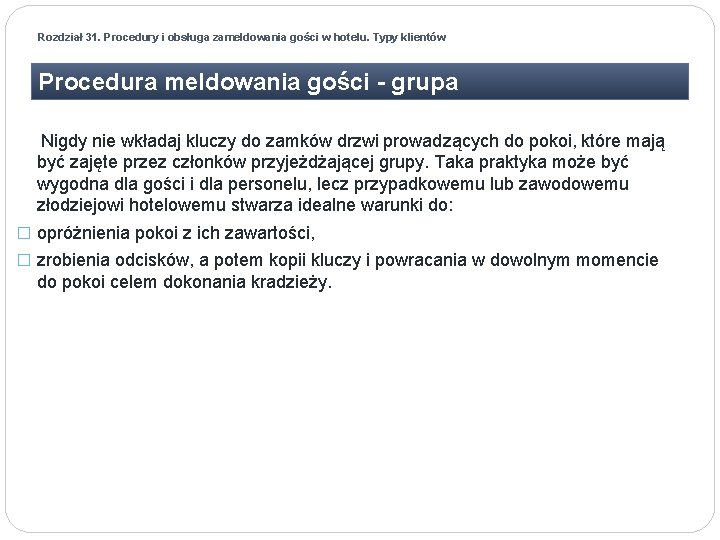 Rozdział 31. Procedury i obsługa zameldowania gości w hotelu. Typy klientów

Procedura meldowania gości - grupa

Nigdy nie wkładaj kluczy do zamków drzwi prowadzących do pokoi, które mają być zajęte przez członków przyjeżdżającej grupy. Taka praktyka może być wygodna dla gości i dla personelu, lecz przypadkowemu lub zawodowemu złodziejowi hotelowemu stwarza idealne warunki do:

□ opróżnienia pokoi z ich zawartości,

□ zrobienia odcisków, a potem kopii kluczy i powracania w dowolnym momencie do pokoi celem dokonania kradzieży.